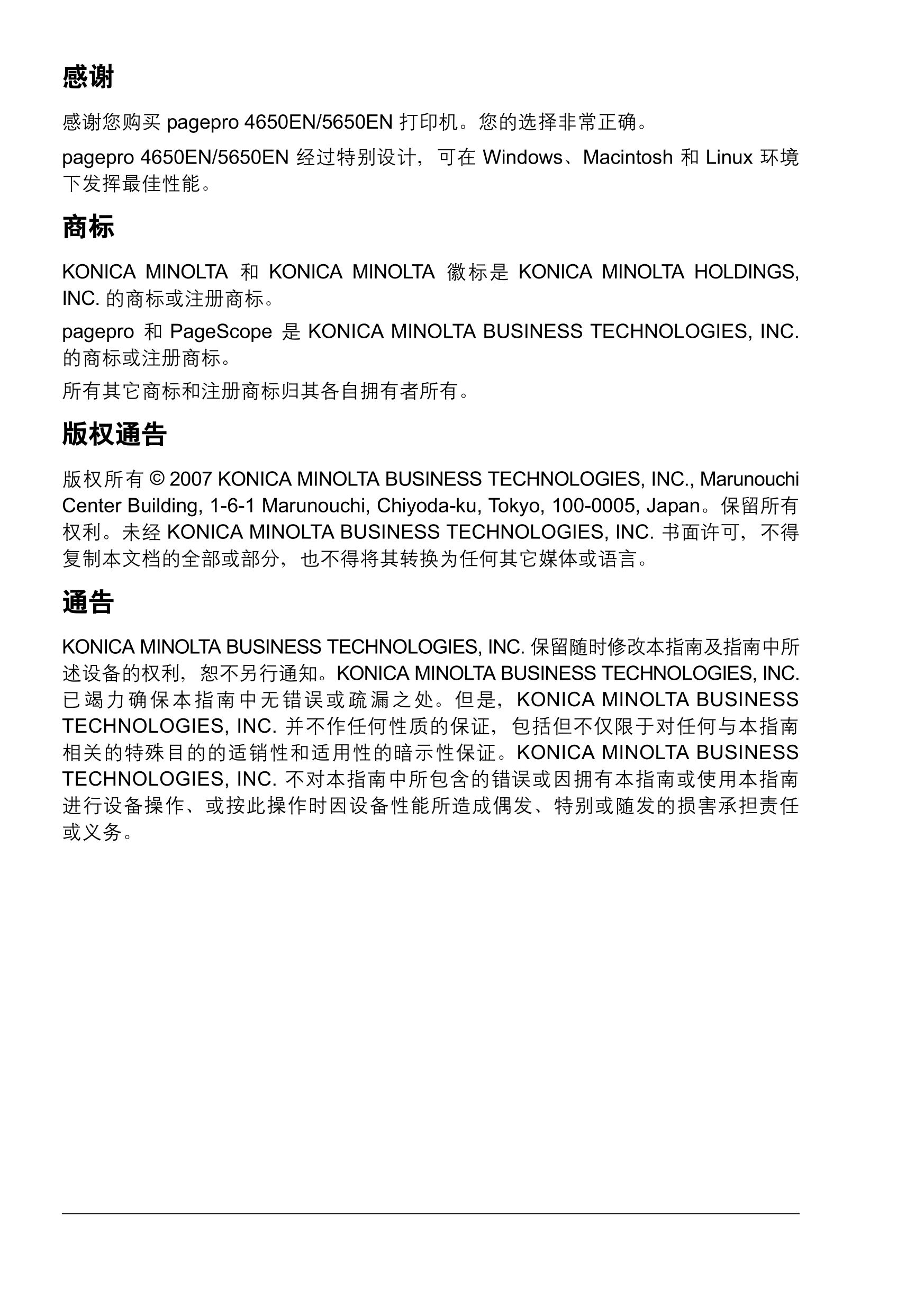 感谢

感谢您购买 pagepro 4650EN/5650EN 打印机。您的选择非常正确。

pagepro 4650EN/5650EN 经过特别设计，可在 Windows、Macintosh 和 Linux 环境下发挥最佳性能。

商标

KONICA MINOLTA 和 KONICA MINOLTA 徽标是 KONICA MINOLTA HOLDINGS, INC. 的商标或注册商标。

pagepro 和 PageScope 是 KONICA MINOLTA BUSINESS TECHNOLOGIES, INC. 的商标或注册商标。

所有其它商标和注册商标归其各自拥有者所有。

版权通告

版权所有 © 2007 KONICA MINOLTA BUSINESS TECHNOLOGIES, INC., Marunouchi Center Building, 1-6-1 Marunouchi, Chiyoda-ku, Tokyo, 100-0005, Japan。保留所有权利。未经 KONICA MINOLTA BUSINESS TECHNOLOGIES, INC. 书面许可，不得复制本文档的全部或部分，也不得将其转换为任何其它媒体或语言。

通告

KONICA MINOLTA BUSINESS TECHNOLOGIES, INC. 保留随时修改本指南及指南中所述设备的权利，恕不另行通知。KONICA MINOLTA BUSINESS TECHNOLOGIES, INC. 已竭力确保本指南中无错误或疏漏之处。但是，KONICA MINOLTA BUSINESS TECHNOLOGIES, INC. 并不作任何性质的保证，包括但不仅限于对任何与本指南相关的特殊目的的适销性和适用性的暗示性保证。KONICA MINOLTA BUSINESS TECHNOLOGIES, INC. 不对本指南中所包含的错误或因拥有本指南或使用本指南进行设备操作、或按此操作时因设备性能所造成偶发、特别或随发的损害承担责任或义务。